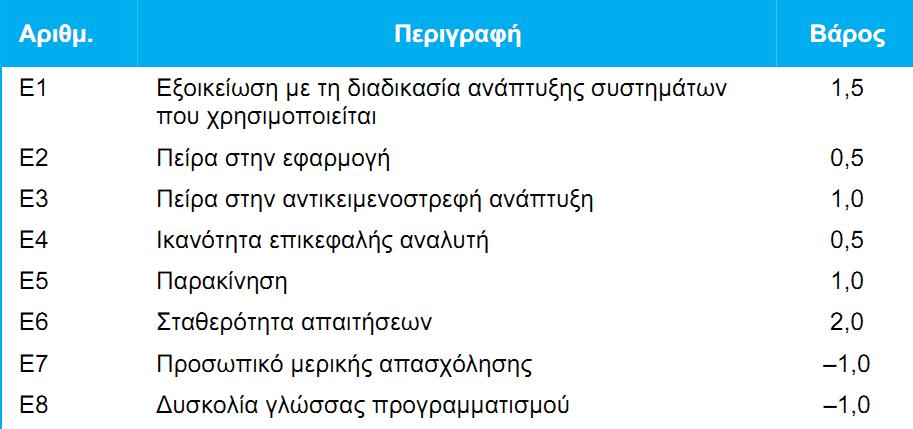 | Αριθμ. | Περιγραφή | Βάρος |
|---|---|---|
| E1 | Εξοικείωση με τη διαδικασία ανάπτυξης συστημάτων που χρησιμοποιείται | 1,5 |
| E2 | Πείρα στην εφαρμογή | 0,5 |
| E3 | Πείρα στην αντικειμενοστρεφή ανάπτυξη | 1,0 |
| E4 | Ικανότητα επικεφαλής αναλυτή | 0,5 |
| E5 | Παρακίνηση | 1,0 |
| E6 | Σταθερότητα απαιτήσεων | 2,0 |
| E7 | Προσωπικό μερικής απασχόλησης | –1,0 |
| E8 | Δυσκολία γλώσσας προγραμματισμού | –1,0 |